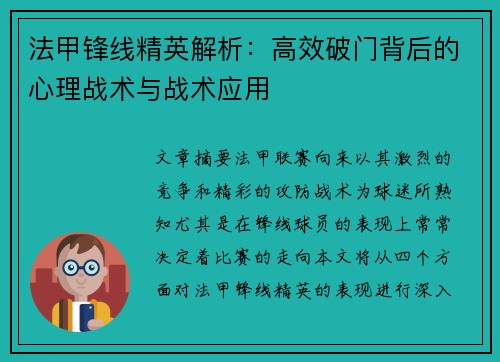 法甲锋线精英解析：高效破门背后的心理战术与战术应用

文章摘要法甲联赛向来以其激烈的竞争和精彩的攻防战术为球迷所熟知尤其是在锋线球员的表现上常常决定着比赛的走向本文将从四个方面对法甲锋线精英的表现进行深入